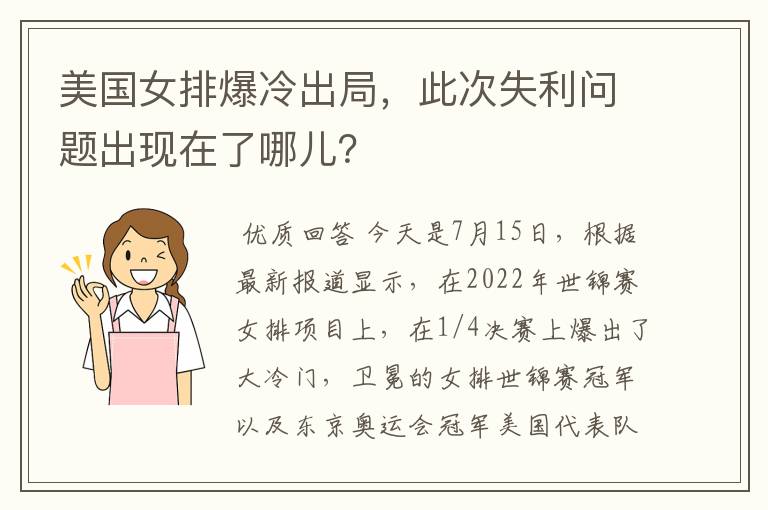 美国女排爆冷出局，此次失利问题出现在了哪儿?

优质回答 今天是7月15日，根据最新报道显示，在2022年世锦赛女排项目上，在1/4决赛上爆出了大冷门，卫冕的女排世锦赛冠军以及东京奥运会冠军美国代表队